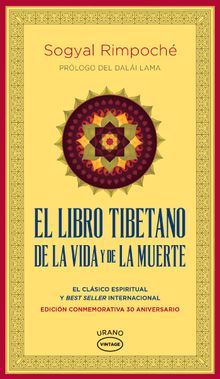 Sogyal Rimpoché

PRÓLOGO DEL DALÁI LAMA

EL LIBRO TIBETANO DE LA VIDA Y DE LA MUERTE

EL CLÁSICO ESPIRITUAL Y BEST SELLER INTERNACIONAL

EDICIÓN CONMEMORATIVA 30 ANIVERSARIO

URANO

VINTAGE